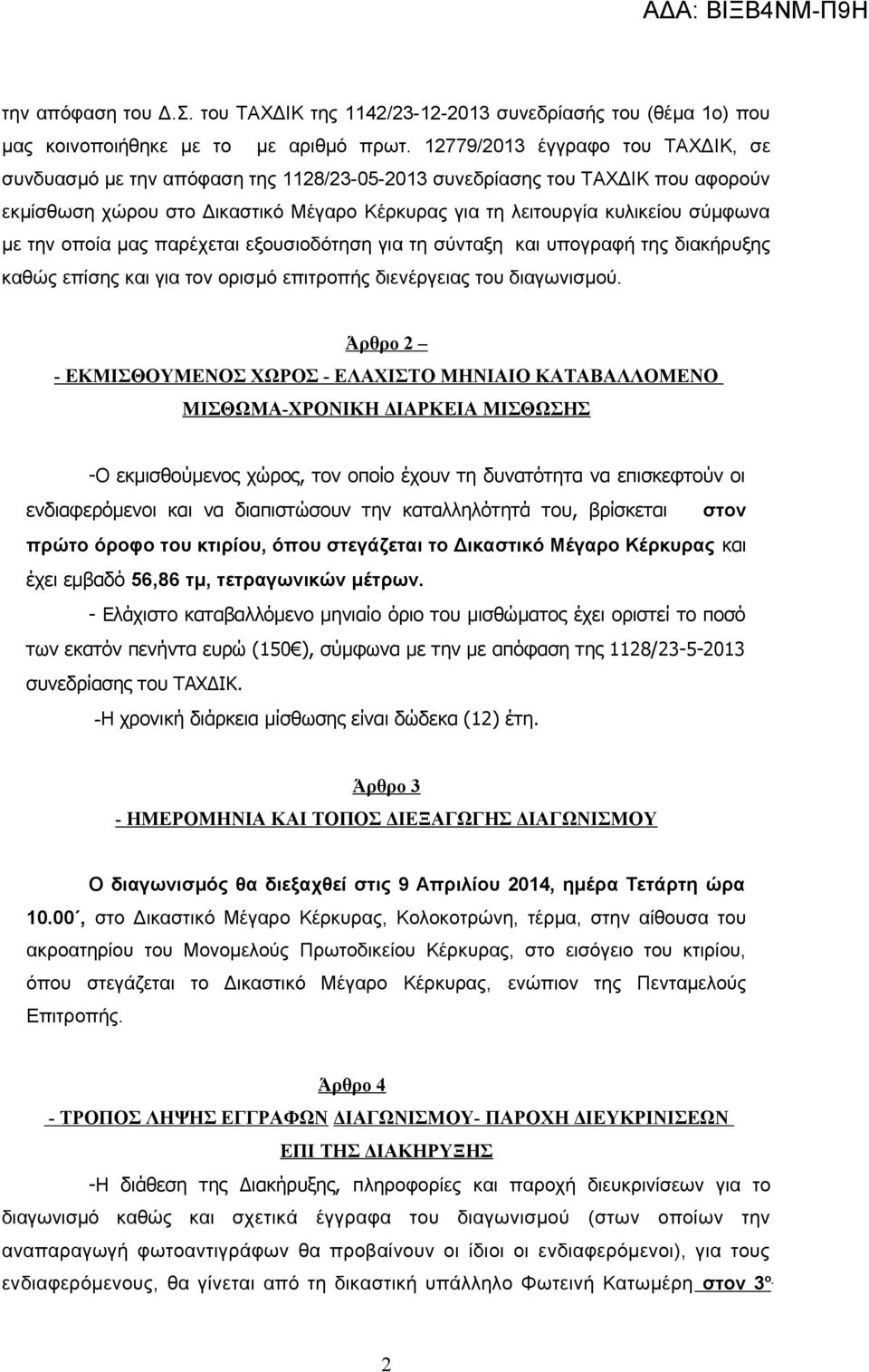 ΑΔΑ: ΒΙΞΒ4ΝΜ-Π9Η

την απόφαση του Δ.Σ. του ΤΑΧΔΙΚ της 1142/23-12-2013 συνεδρίασής του (θέμα 1ο) που μας κοινοποιήθηκε με το με αριθμό πρωτ. 12779/2013 έγγραφο του ΤΑΧΔΙΚ, σε συνδυασμό με την απόφαση της 1128/23-05-2013 συνεδρίασης του ΤΑΧΔΙΚ που αφορούν εκμίσθωση χώρου στο Δικαστικό Μέγαρο Κέρκυρας για τη λειτουργία κυλικείου σύμφωνα με την οποία μας παρέχεται εξουσιοδότηση για τη σύνταξη και υπογραφή της διακήρυξης καθώς επίσης και για τον ορισμό επιτροπής διενέργειας του διαγωνισμού.

Άρθρο 2 –
- ΕΚΜΙΣΘΟΥΜΕΝΟΣ ΧΩΡΟΣ - ΕΛΑΧΙΣΤΟ ΜΗΝΙΑΙΟ ΚΑΤΑΒΑΛΛΟΜΕΝΟ ΜΙΣΘΩΜΑ-ΧΡΟΝΙΚΗ ΔΙΑΡΚΕΙΑ ΜΙΣΘΩΣΗΣ

-Ο εκμισθούμενος χώρος, τον οποίο έχουν τη δυνατότητα να επισκεφτούν οι ενδιαφερόμενοι και να διαπιστώσουν την καταλληλότητά του, βρίσκεται στον πρώτο όροφο του κτιρίου, όπου στεγάζεται το Δικαστικό Μέγαρο Κέρκυρας και έχει εμβαδό 56,86 τμ, τετραγωνικών μέτρων.

- Ελάχιστο καταβαλλόμενο μηνιαίο όριο του μισθώματος έχει οριστεί το ποσό των εκατόν πενήντα ευρώ (150€), σύμφωνα με την με απόφαση της 1128/23-5-2013 συνεδρίασης του ΤΑΧΔΙΚ.

-Η χρονική διάρκεια μίσθωσης είναι δώδεκα (12) έτη.

Άρθρο 3
- ΗΜΕΡΟΜΗΝΙΑ ΚΑΙ ΤΟΠΟΣ ΔΙΕΞΑΓΩΓΗΣ ΔΙΑΓΩΝΙΣΜΟΥ

Ο διαγωνισμός θα διεξαχθεί στις 9 Απριλίου 2014, ημέρα Τετάρτη ώρα 10.00΄, στο Δικαστικό Μέγαρο Κέρκυρας, Κολοκοτρώνη, τέρμα, στην αίθουσα του ακροατηρίου του Μονομελούς Πρωτοδικείου Κέρκυρας, στο εισόγειο του κτιρίου, όπου στεγάζεται το Δικαστικό Μέγαρο Κέρκυρας, ενώπιον της Πενταμελούς Επιτροπής.

Άρθρο 4
- ΤΡΟΠΟΣ ΛΗΨΗΣ ΕΓΓΡΑΦΩΝ ΔΙΑΓΩΝΙΣΜΟΥ- ΠΑΡΟΧΗ ΔΙΕΥΚΡΙΝΙΣΕΩΝ ΕΠΙ ΤΗΣ ΔΙΑΚΗΡΥΞΗΣ

-Η διάθεση της Διακήρυξης, πληροφορίες και παροχή διευκρινίσεων για το διαγωνισμό καθώς και σχετικά έγγραφα του διαγωνισμού (στων οποίων την αναπαραγωγή φωτοαντιγράφων θα προβαίνουν οι ίδιοι οι ενδιαφερόμενοι, για τους ενδιαφερόμενους, θα γίνεται από τη δικαστική υπάλληλο Φωτεινή Κατωμέρη στον 3ο.

2